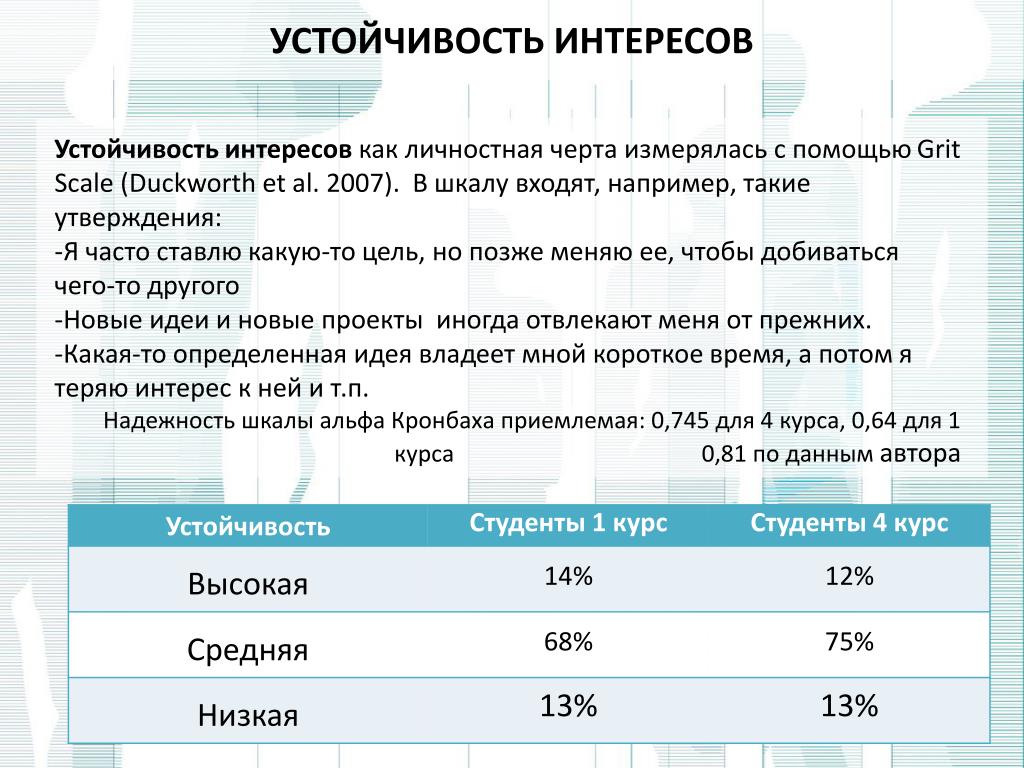 УСТОЙЧИВОСТЬ ИНТЕРЕСОВ

Устойчивость интересов как личностная черта измерялась с помощью Grit Scale (Duckworth et al. 2007). В шкалу входят, например, такие утверждения:
-Я часто ставлю какую-то цель, но позже меняю ее, чтобы добиваться чего-то другого
-Новые идеи и новые проекты иногда отвлекают меня от прежних.
-Какая-то определенная идея владеет мной короткое время, а потом я теряю интерес к ней и т.п.

Надежность шкалы альфа Кронбаха приемлемая: 0,745 для 4 курса, 0,64 для 1 курса 0,81 по данным автора

| Устойчивость | Студенты 1 курс | Студенты 4 курс |
|---|---|---|
| Высокая | 14% | 12% |
| Средняя | 68% | 75% |
| Низкая | 13% | 13% |